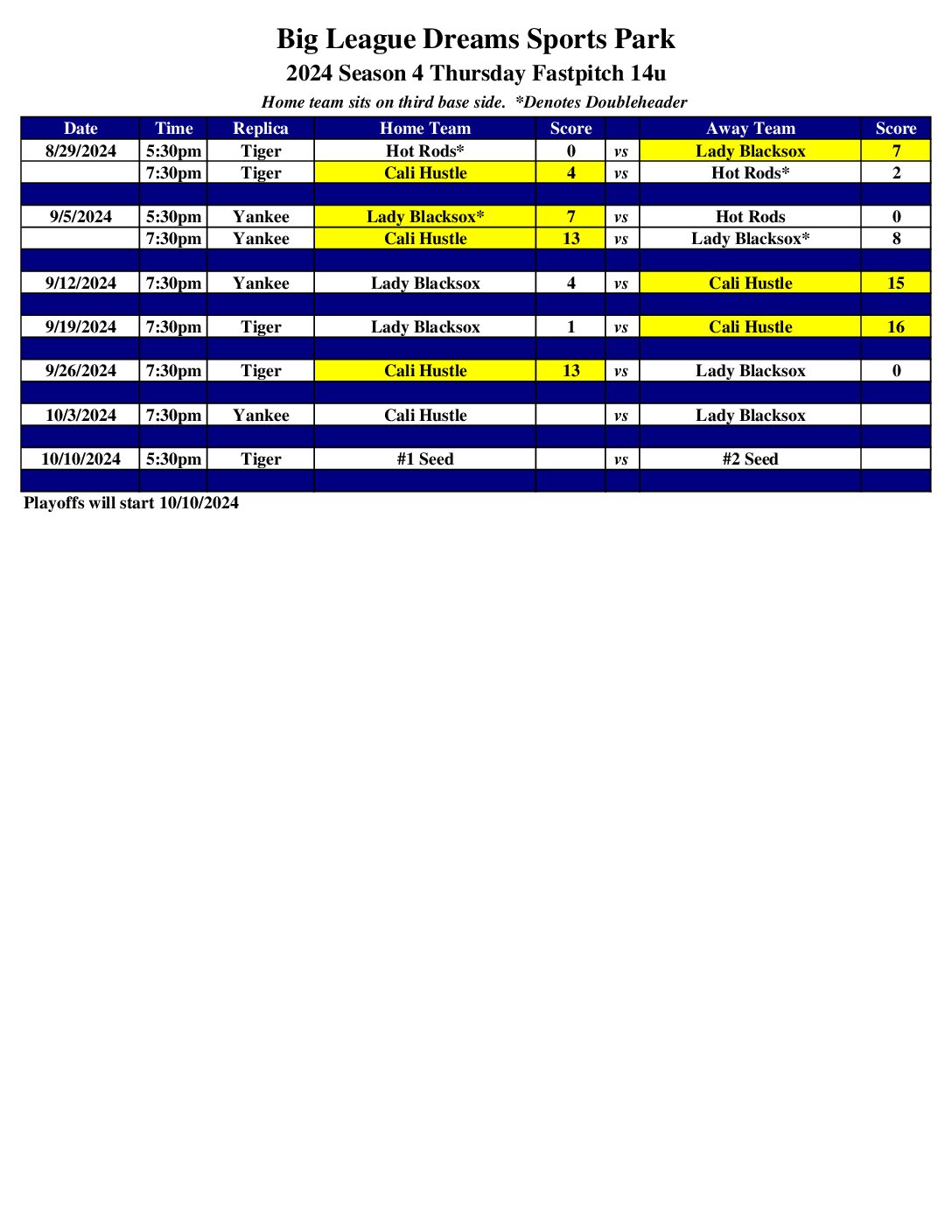 Big League Dreams Sports Park
2024 Season 4 Thursday Fastpitch 14u
Home team sits on third base side. *Denotes Doubleheader

| Date | Time | Replica | Home Team | Score | | Away Team | Score |
|---|---|---|---|---|---|---|---|
| 8/29/2024 | 5:30pm | Tiger | Hot Rods* | 0 | vs | Lady Blacksox | 7 |
| | 7:30pm | Tiger | Cali Hustle | 4 | vs | Hot Rods* | 2 |
| | | | | | | | |
| 9/5/2024 | 5:30pm | Yankee | Lady Blacksox* | 7 | vs | Hot Rods | 0 |
| | 7:30pm | Yankee | Cali Hustle | 13 | vs | Lady Blacksox* | 8 |
| | | | | | | | |
| 9/12/2024 | 7:30pm | Yankee | Lady Blacksox | 4 | vs | Cali Hustle | 15 |
| | | | | | | | |
| 9/19/2024 | 7:30pm | Tiger | Lady Blacksox | 1 | vs | Cali Hustle | 16 |
| | | | | | | | |
| 9/26/2024 | 7:30pm | Tiger | Cali Hustle | 13 | vs | Lady Blacksox | 0 |
| | | | | | | | |
| 10/3/2024 | 7:30pm | Yankee | Cali Hustle | | vs | Lady Blacksox | |
| | | | | | | | |
| 10/10/2024 | 5:30pm | Tiger | #1 Seed | | vs | #2 Seed | |
| | | | | | | | |

Playoffs will start 10/10/2024